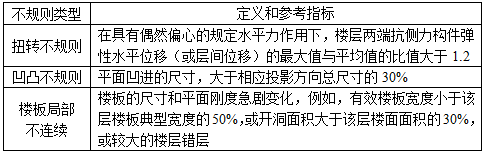 | 不规则类型 | 定义和参考指标 |
|---|---|
| 扭转不规则 | 在具有偶然偏心的规定水平力作用下，楼层两端抗侧力构件弹性水平位移（或层间位移）的最大值与平均值的比值大于 1.2 |
| 凹凸不规则 | 平面凹进的尺寸，大于相应投影方向总尺寸的 30% |
| 楼板局部不连续 | 楼板的尺寸和平面刚度急剧变化，例如，有效楼板宽度小于该层楼板典型宽度的 50%，或开洞面积大于该层楼面面积的 30%，或较大的楼层错层 |